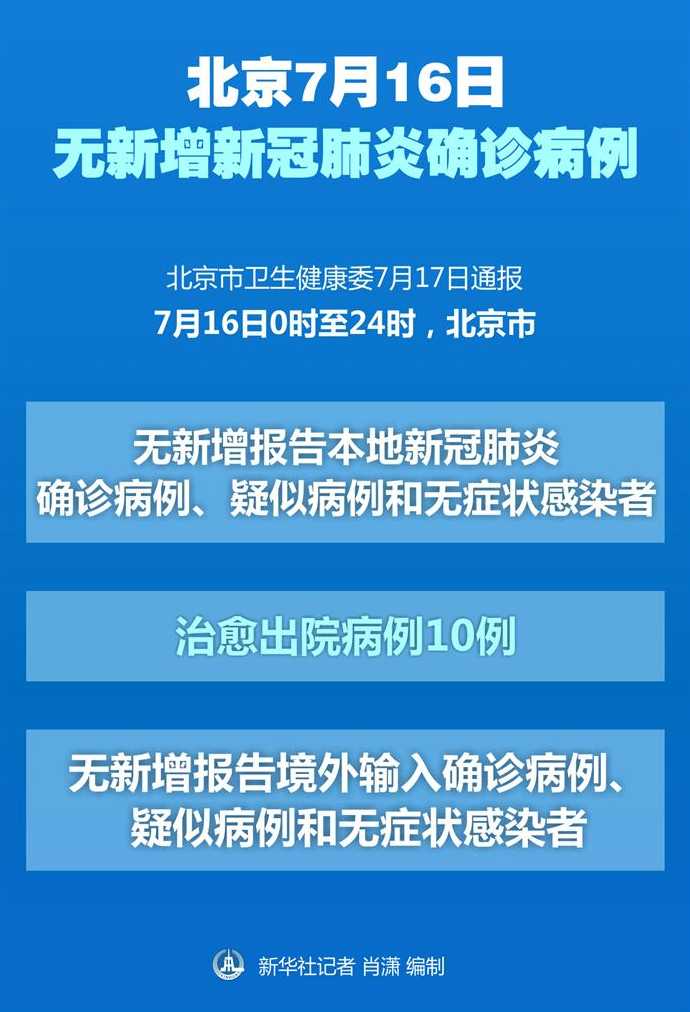 北京7月16日
无新增新冠肺炎确诊病例

北京市卫生健康委7月17日通报
7月16日0时至24时，北京市

无新增报告本地新冠肺炎确诊病例、疑似病例和无症状感染者

治愈出院病例10例

无新增报告境外输入确诊病例、疑似病例和无症状感染者

新华社记者 肖潇 编制